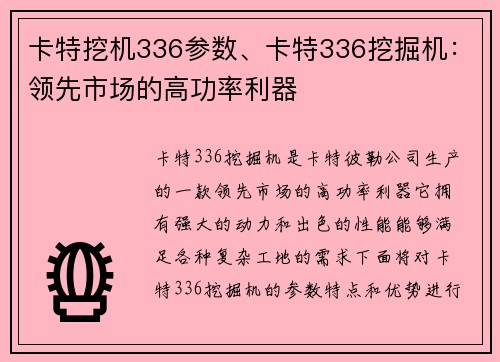 卡特挖机336参数、卡特336挖掘机：领先市场的高功率利器

卡特336挖掘机是卡特彼勒公司生产的一款领先市场的高功率利器它拥有强大的动力和出色的性能能够满足各种复杂工地的需求下面将对卡特336挖掘机的参数特点和优势进行